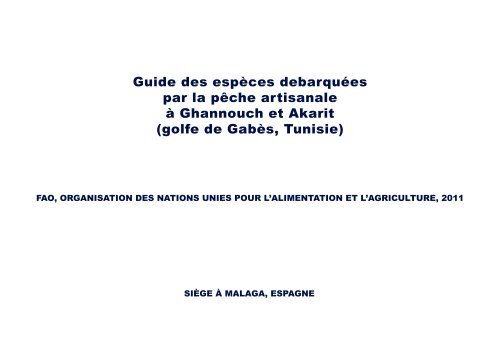 Guide des espèces debarquées par la pêche artisanale à Ghannouch et Akarit (golfe de Gabès, Tunisie)

FAO, ORGANISATION DES NATIONS UNIES POUR L'ALIMENTATION ET L'AGRICULTURE, 2011

SIÈGE À MALAGA, ESPAGNE